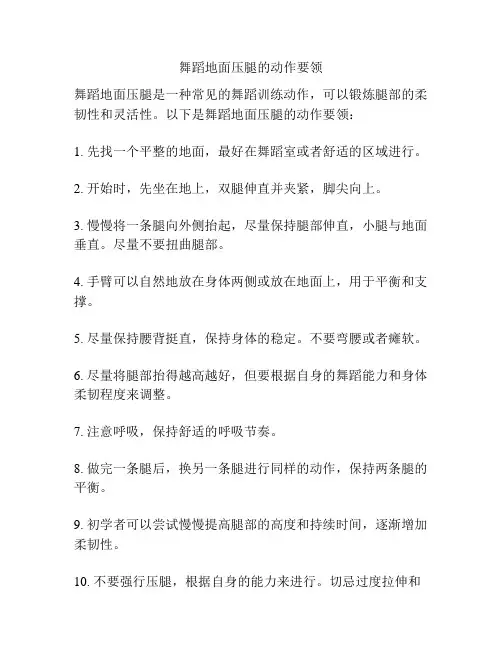 舞蹈地面压腿的动作要领

舞蹈地面压腿是一种常见的舞蹈训练动作，可以锻炼腿部的柔韧性和灵活性。以下是舞蹈地面压腿的动作要领：

1. 先找一个平整的地面，最好在舞蹈室或者舒适的区域进行。

2. 开始时，先坐在地上，双腿伸直并夹紧，脚尖向上。

3. 慢慢将一条腿向外侧抬起，尽量保持腿部伸直，小腿与地面垂直。尽量不要扭曲腿部。

4. 手臂可以自然地放在身体两侧或放在地面上，用于平衡和支撑。

5. 尽量保持腰背挺直，保持身体的稳定。不要弯腰或者瘫软。

6. 尽量将腿部抬得越高越好，但要根据自身的舞蹈能力和身体柔韧程度来调整。

7. 注意呼吸，保持舒适的呼吸节奏。

8. 做完一条腿后，换另一条腿进行同样的动作，保持两条腿的平衡。

9. 初学者可以尝试慢慢提高腿部的高度和持续时间，逐渐增加柔韧性。

10. 不要强行压腿，根据自身的能力来进行。切忌过度拉伸和